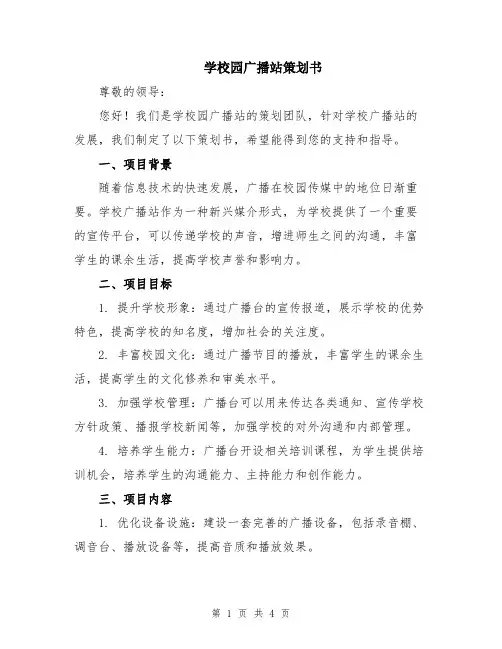 学校园广播站策划书

尊敬的领导：

您好！我们是学校园广播站的策划团队，针对学校广播站的发展，我们制定了以下策划书，希望能得到您的支持和指导。

一、项目背景

随着信息技术的快速发展，广播在校园传媒中的地位日渐重要。学校广播站作为一种新兴媒介形式，为学校提供了一个重要的宣传平台，可以传递学校的声音，增进师生之间的沟通，丰富学生的课余生活，提高学校声誉和影响力。

二、项目目标

1. 提升学校形象：通过广播台的宣传报道，展示学校的优势特色，提高学校的知名度，增加社会的关注度。

2. 丰富校园文化：通过广播节目的播放，丰富学生的课余生活，提高学生的文化修养和审美水平。

3. 加强学校管理：广播台可以用来传达各类通知、宣传学校方针政策、播报学校新闻等，加强学校的对外沟通和内部管理。

4. 培养学生能力：广播台开设相关培训课程，为学生提供培训机会，培养学生的沟通能力、主持能力和创作能力。

三、项目内容

1. 优化设备设施：建设一套完善的广播设备，包括录音棚、调音台、播放设备等，提高音质和播放效果。

第 1 页 共 4 页